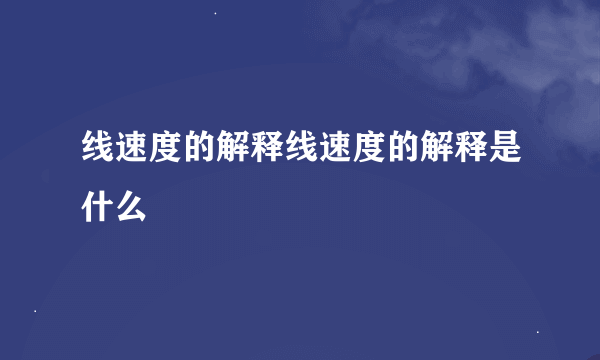 线速度的解释线速度的解释是什么